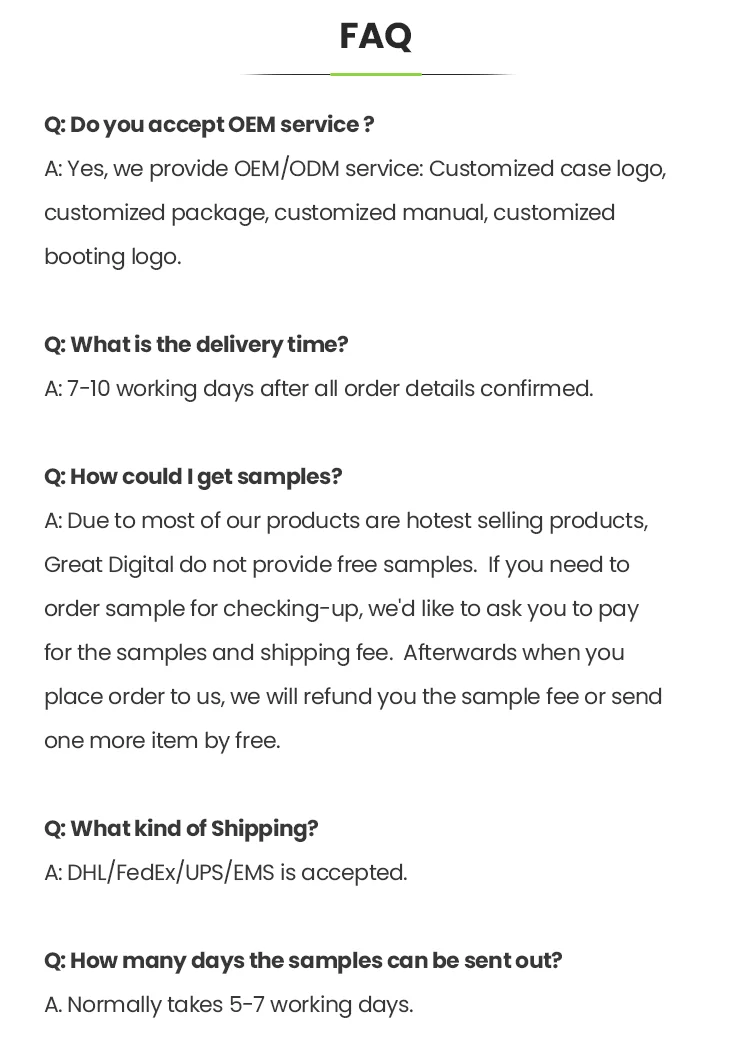 FAQ

Q: Do you accept OEM service ?

A: Yes, we provide OEM/ODM service: Customized case logo, customized package, customized manual, customized booting logo.

Q: What is the delivery time?

A: 7-10 working days after all order details confirmed.

Q: How could I get samples?

A: Due to most of our products are hotest selling products, Great Digital do not provide free samples. If you need to order sample for checking-up, we'd like to ask you to pay for the samples and shipping fee. Afterwards when you place order to us, we will refund you the sample fee or send one more item by free.

Q: What kind of Shipping?

A: DHL/FedEx/UPS/EMS is accepted.

Q: How many days the samples can be sent out?

A. Normally takes 5-7 working days.